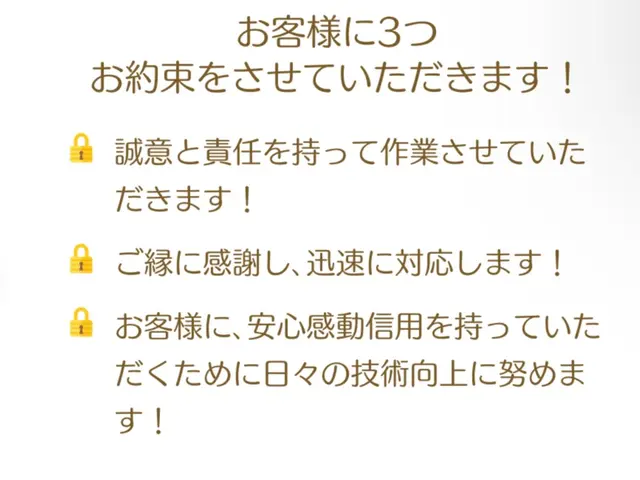 お客様に3つ
お約束をさせていただきます！

誠意と責任を持って作業させていただきます！

ご縁に感謝し、迅速に対応します！

お客様に、安心感動信用を持っていただくために日々の技術向上に努めます！